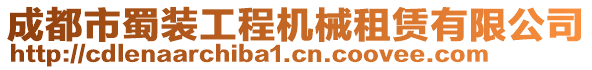 成都市蜀装工程机械租赁有限公司
http://cdlenaarchiba1.cn.coovee.com